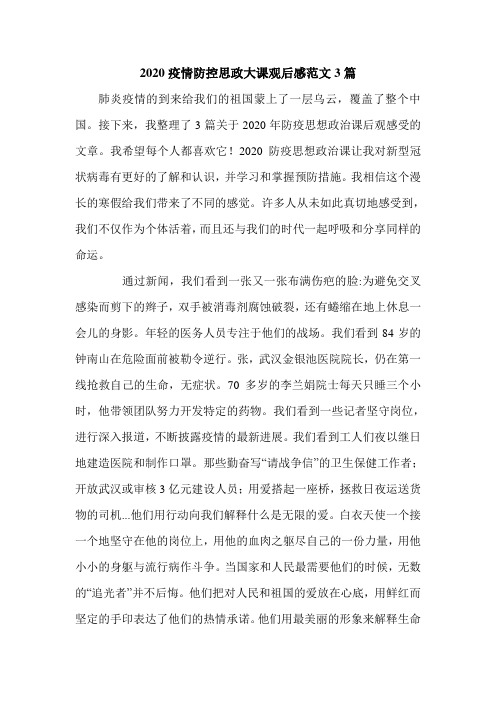 2020 疫情防控思政大课观后感范文 3 篇

肺炎疫情的到来给我们的祖国蒙上了一层乌云，覆盖了整个中国。接下来，我整理了 3 篇关于 2020 年防疫思想政治课后观感受的文章。我希望每个人都喜欢它！2020 防疫思想政治课让我对新型冠状病毒有更好的了解和认识，并学习和掌握预防措施。我相信这个漫长的寒假给我们带来了不同的感觉。许多人从未如此真切地感受到，我们不仅作为个体活着，而且还与我们的时代一起呼吸和分享同样的命运。

通过新闻，我们看到一张又一张布满伤疤的脸:为避免交叉感染而剪下的辫子，双手被消毒剂腐蚀破裂，还有蜷缩在地上休息一会儿的身影。年轻的医务人员专注于他们的战场。我们看到 84 岁的钟南山在危险面前被勒令逆行。张，武汉金银池医院院长，仍在第一线抢救自己的生命，无症状。70 多岁的李兰娟院士每天只睡三个小时，他带领团队努力开发特定的药物。我们看到一些记者坚守岗位，进行深入报道，不断披露疫情的最新进展。我们看到工人们夜以继日地建造医院和制作口罩。那些勤奋写“请战争信”的卫生保健工作者；开放武汉或审核 3 亿元建设人员；用爱搭起一座桥，拯救日夜运送货物的司机...他们用行动向我们解释什么是无限的爱。白衣天使一个接一个地坚守在他的岗位上，用他的血肉之躯尽自己的一份力量，用他小小的身躯与流行病作斗争。当国家和人民最需要他们的时候，无数的“追光者”并不后悔。他们把对人民和祖国的爱放在心底，用鲜红而坚定的手印表达了他们的热情承诺。他们用最美丽的形象来解释生命